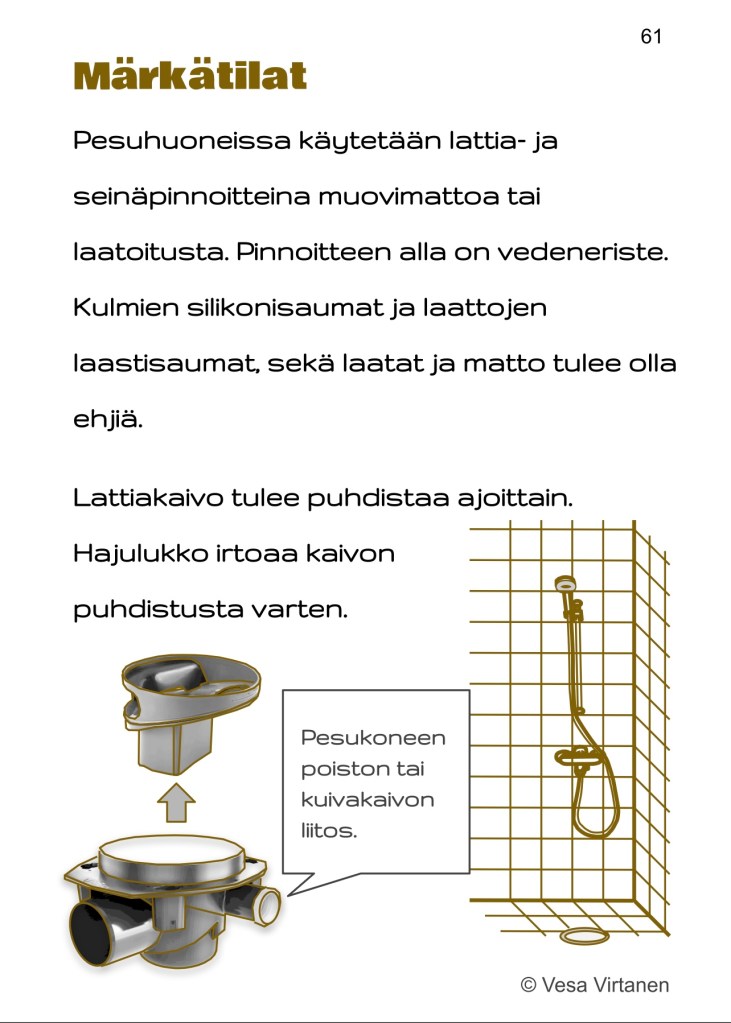 61

Märkätilat

Pesuhuoneissa käytetään lattia- ja seinäpinnoitteina muovimattoa tai laatoitusta. Pinnoitteen alla on vedeneriste. Kulmien silikonisaumat ja laattojen laastisaumat, sekä laatat ja matto tulee olla ehjiä.

Lattiakaivo tulee puhdistaa ajoittain. Hajulukko irtoaa kaivon puhdistusta varten.

Pesukoneen poiston tai kuivakaivon liitos.

© Vesa Virtanen